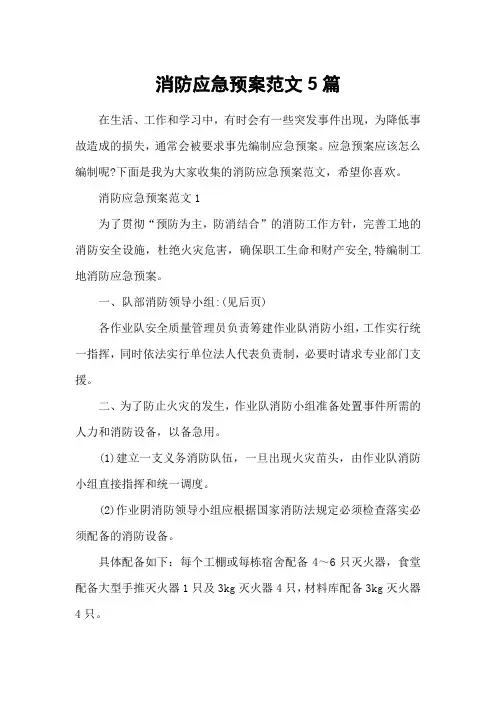 消防应急预案范文 5 篇

在生活、工作和学习中，有时会有一些突发事件出现，为降低事故造成的损失，通常会被要求事先编制应急预案。应急预案应该怎么编制呢?下面是我为大家收集的消防应急预案范文，希望你喜欢。

消防应急预案范文 1

为了贯彻“预防为主，防消结合”的消防工作方针，完善工地的消防安全设施，杜绝火灾危害，确保职工生命和财产安全,特编制工地消防应急预案。

一、队部消防领导小组:(见后页)

各作业队安全质量管理员负责筹建作业队消防小组，工作实行统一指挥，同时依法实行单位法人代表负责制，必要时请求专业部门支援。

二、为了防止火灾的发生，作业队消防小组准备处置事件所需的人力和消防设备，以备急用。

(1)建立一支义务消防队伍，一旦出现火灾苗头，由作业队消防小组直接指挥和统一调度。

(2)作业阴消防领导小组应根据国家消防法规定必须检查落实必须配备的消防设备。

具体配备如下：每个工棚或每栋宿舍配备 4～6 只灭火器，食堂配备大型手推灭火器 1 只及 3kg 灭火器 4 只，材料库配备 3kg 灭火器 4 只。